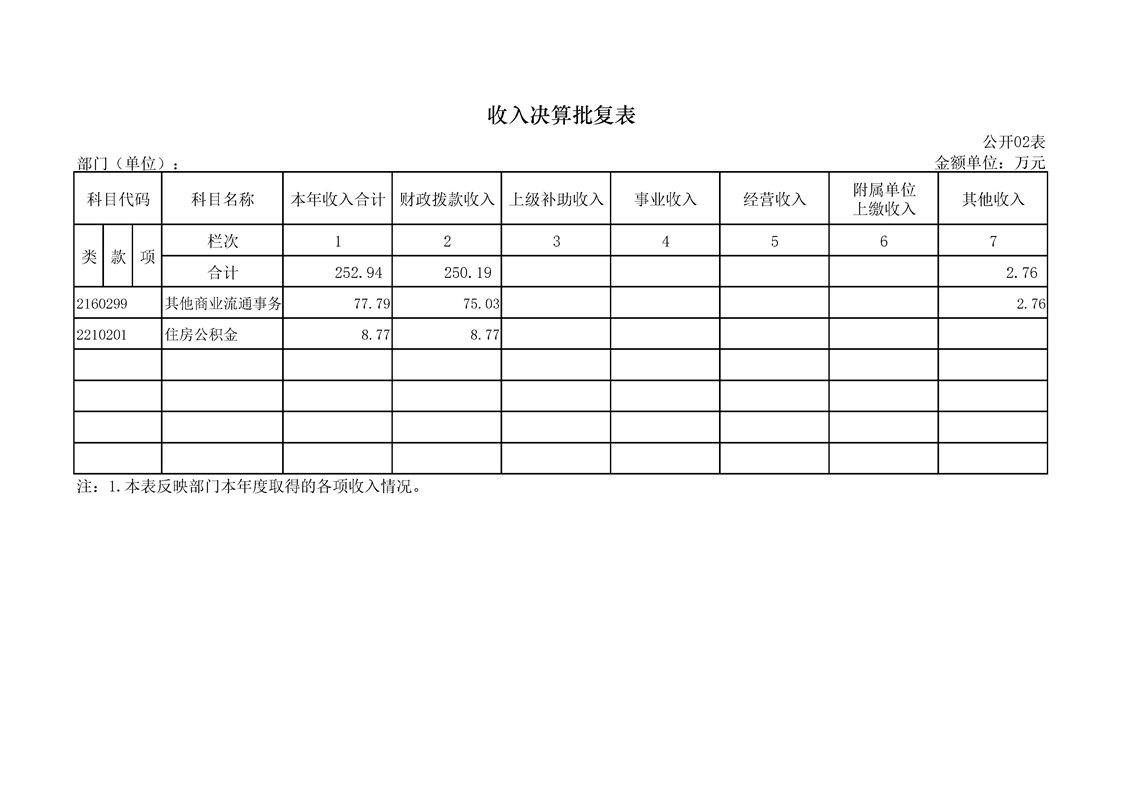 收入决算批复表

公开02表

部门（单位）：

金额单位：万元

| 科目代码 | | | 科目名称 | 本年收入合计 | 财政拨款收入 | 上级补助收入 | 事业收入 | 经营收入 | 附属单位上缴收入 | 其他收入 |
|---|---|---|---|---|---|---|---|---|---|---|
| 类 | 款 | 项 | 栏次 | 1 | 2 | 3 | 4 | 5 | 6 | 7 |
| | | | 合计 | 252.94 | 250.19 | | | | | 2.76 |
| 2160299 | | | 其他商业流通事务 | 77.79 | 75.03 | | | | | 2.76 |
| 2210201 | | | 住房公积金 | 8.77 | 8.77 | | | | | |
| | | | | | | | | | | |
| | | | | | | | | | | |
| | | | | | | | | | | |
| | | | | | | | | | | |

注：1.本表反映部门本年度取得的各项收入情况。